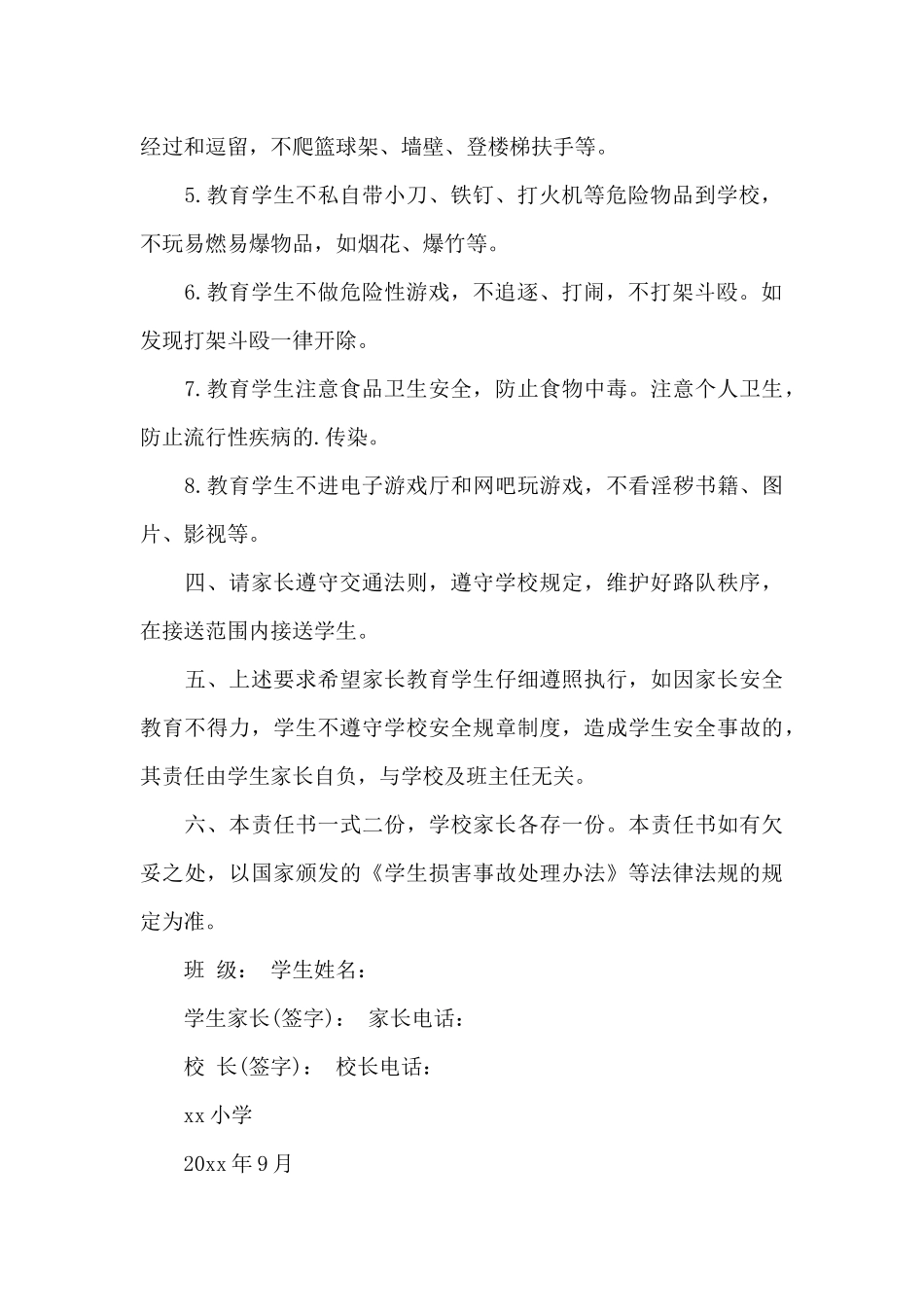 经过和逗留，不爬篮球架、墙壁、登楼梯扶手等。

5.教育学生不私自带小刀、铁钉、打火机等危险物品到学校，不玩易燃易爆物品，如烟花、爆竹等。

6.教育学生不做危险性游戏，不追逐、打闹，不打架斗殴。如发现打架斗殴一律开除。

7.教育学生注意食品卫生安全，防止食物中毒。注意个人卫生，防止流行性疾病的.传染。

8.教育学生不进电子游戏厅和网吧玩游戏，不看淫秽书籍、图片、影视等。

四、请家长遵守交通法则，遵守学校规定，维护好路队秩序，在接送范围内接送学生。

五、上述要求希望家长教育学生仔细遵照执行，如因家长安全教育不得力，学生不遵守学校安全规章制度，造成学生安全事故的，其责任由学生家长自负，与学校及班主任无关。

六、本责任书一式二份，学校家长各存一份。本责任书如有欠妥之处，以国家颁发的《学生损害事故处理办法》等法律法规的规定为准。

班 级： 学生姓名：

学生家长(签字)： 家长电话：

校 长(签字)： 校长电话：

xx小学

20xx年9月